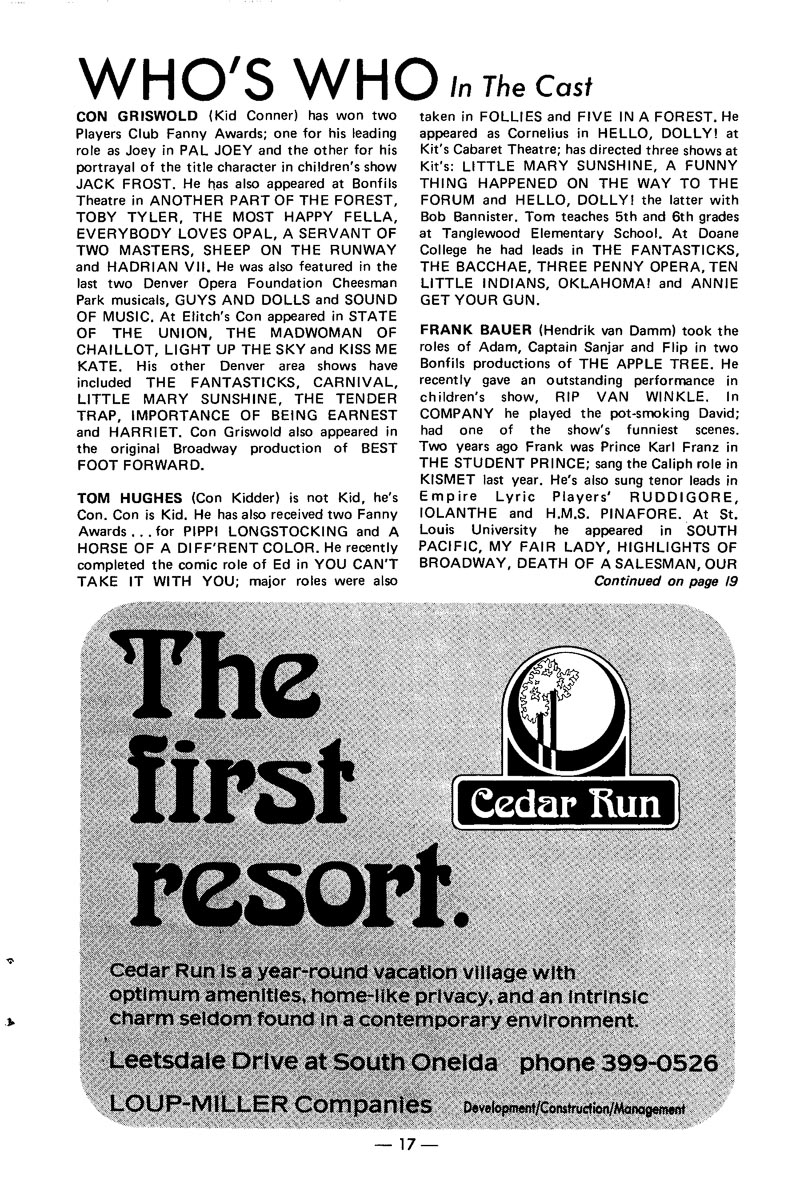 WHO'S WHO In The Cast

CON GRISWOLD (Kid Conner) has won two Players Club Fanny Awards; one for his leading role as Joey in PAL JOEY and the other for his portrayal of the title character in children's show JACK FROST. He has also appeared at Bonfils Theatre in ANOTHER PART OF THE FOREST, TOBY TYLER, THE MOST HAPPY FELLA, EVERYBODY LOVES OPAL, A SERVANT OF TWO MASTERS, SHEEP ON THE RUNWAY and HADRIAN VII. He was also featured in the last two Denver Opera Foundation Cheesman Park musicals, GUYS AND DOLLS and SOUND OF MUSIC. At Elitch's Con appeared in STATE OF THE UNION, THE MADWOMAN OF CHAILLOT, LIGHT UP THE SKY and KISS ME KATE. His other Denver area shows have included THE FANTASTICKS, CARNIVAL, LITTLE MARY SUNSHINE, THE TENDER TRAP, IMPORTANCE OF BEING EARNEST and HARRIET. Con Griswold also appeared in the original Broadway production of BEST FOOT FORWARD.

TOM HUGHES (Con Kidder) is not Kid, he's Con. Con is Kid. He has also received two Fanny Awards . . . for PIPPI LONGSTOCKING and A HORSE OF A DIFF'RENT COLOR. He recently completed the comic role of Ed in YOU CAN'T TAKE IT WITH YOU; major roles were also taken in FOLLIES and FIVE IN A FOREST. He appeared as Cornelius in HELLO, DOLLY! at Kit's Cabaret Theatre; has directed three shows at Kit's: LITTLE MARY SUNSHINE, A FUNNY THING HAPPENED ON THE WAY TO THE FORUM and HELLO, DOLLY! the latter with Bob Bannister. Tom teaches 5th and 6th grades at Tanglewood Elementary School. At Doane College he had leads in THE FANTASTICKS, THE BACCHAE, THREE PENNY OPERA, TEN LITTLE INDIANS, OKLAHOMA! and ANNIE GET YOUR GUN.

FRANK BAUER (Hendrik van Damm) took the roles of Adam, Captain Sanjar and Flip in two Bonfils productions of THE APPLE TREE. He recently gave an outstanding performance in children's show, RIP VAN WINKLE. In COMPANY he played the pot-smoking David; had one of the show's funniest scenes. Two years ago Frank was Prince Karl Franz in THE STUDENT PRINCE; sang the Caliph role in KISMET last year. He's also sung tenor leads in Empire Lyric Players' RUDDIGORE, IOLANTHE and H.M.S. PINAFORE. At St. Louis University he appeared in SOUTH PACIFIC, MY FAIR LADY, HIGHLIGHTS OF BROADWAY, DEATH OF A SALESMAN, OUR

Continued on page 19

The first resort.

Cedar Run

Cedar Run is a year-round vacation village with optimum amenities, home-like privacy, and an intrinsic charm seldom found in a contemporary environment.

Leetsdale Drive at South Oneida phone 399-0526

LOUP-MILLER Companies Development/Construction/Management

— 17 —